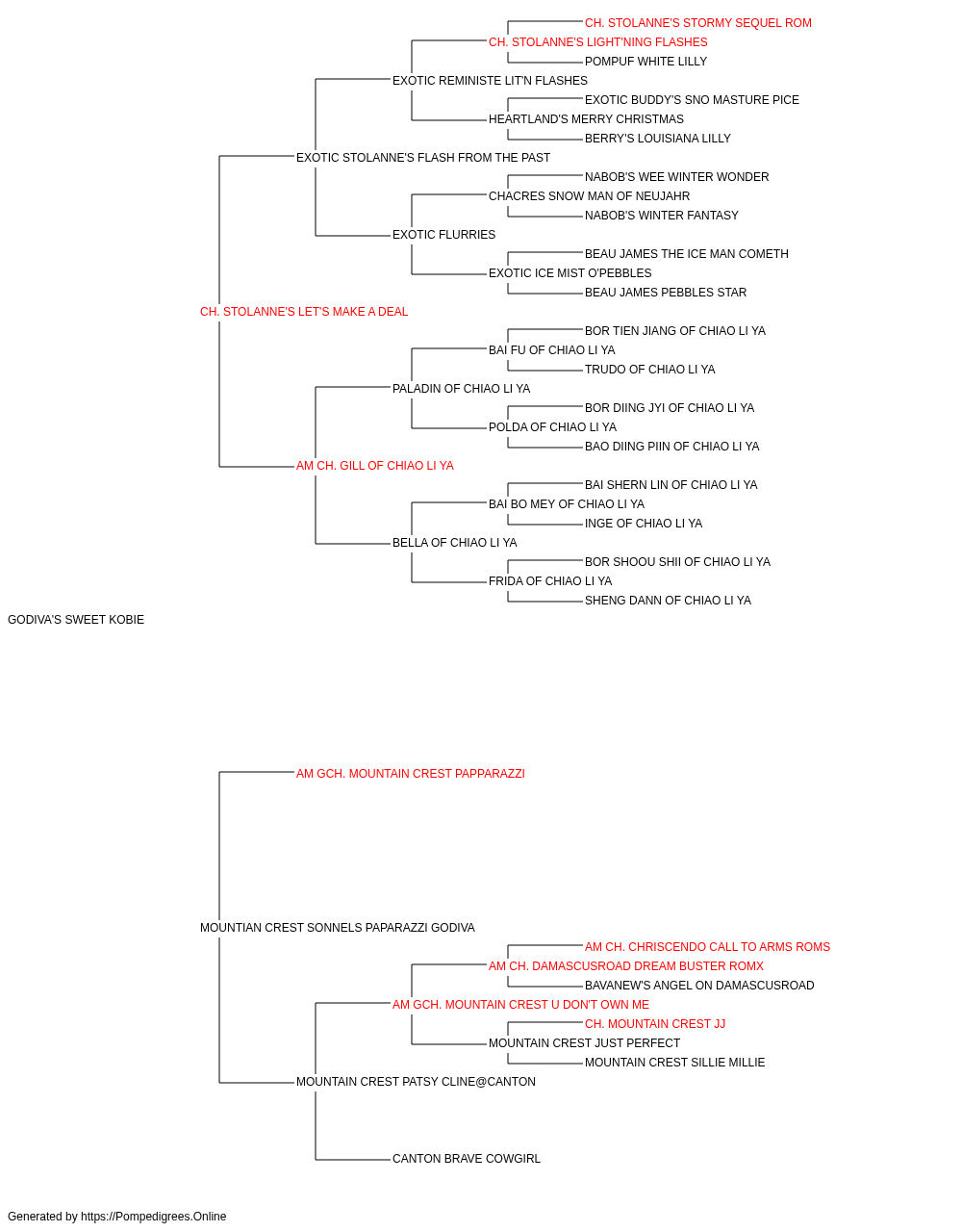 CH. STOLANNE'S STORMY SEQUEL ROM
CH. STOLANNE'S LIGHT'NING FLASHES
POMPUF WHITE LILLY
EXOTIC REMINISTE LIT'N FLASHES
EXOTIC BUDDY'S SNO MASTURE PICE
HEARTLAND'S MERRY CHRISTMAS
BERRY'S LOUISIANA LILLY
EXOTIC STOLANNE'S FLASH FROM THE PAST
NABOB'S WEE WINTER WONDER
CHACRES SNOW MAN OF NEUJAHR
NABOB'S WINTER FANTASY
EXOTIC FLURRIES
BEAU JAMES THE ICE MAN COMETH
EXOTIC ICE MIST O'PEBBLES
BEAU JAMES PEBBLES STAR
CH. STOLANNE'S LET'S MAKE A DEAL
BOR TIEN JIANG OF CHIAO LI YA
BAI FU OF CHIAO LI YA
TRUDO OF CHIAO LI YA
PALADIN OF CHIAO LI YA
BOR DIING JYI OF CHIAO LI YA
POLDA OF CHIAO LI YA
BAO DIING PIIN OF CHIAO LI YA
AM CH. GILL OF CHIAO LI YA
BAI SHERN LIN OF CHIAO LI YA
BAI BO MEY OF CHIAO LI YA
INGE OF CHIAO LI YA
BELLA OF CHIAO LI YA
BOR SHOOU SHII OF CHIAO LI YA
FRIDA OF CHIAO LI YA
SHENG DANN OF CHIAO LI YA
GODIVA'S SWEET KOBIE

AM GCH. MOUNTAIN CREST PAPPARAZZI

MOUNTIAN CREST SONNELS PAPARAZZI GODIVA
AM CH. CHRISCENDO CALL TO ARMS ROMS
AM CH. DAMASCUSROAD DREAM BUSTER ROMX
BAVANEW'S ANGEL ON DAMASCUSROAD
AM GCH. MOUNTAIN CREST U DON'T OWN ME
CH. MOUNTAIN CREST JJ
MOUNTAIN CREST JUST PERFECT
MOUNTAIN CREST SILLIE MILLIE
MOUNTAIN CREST PATSY CLINE@CANTON

CANTON BRAVE COWGIRL

Generated by https://Pompedigrees.Online